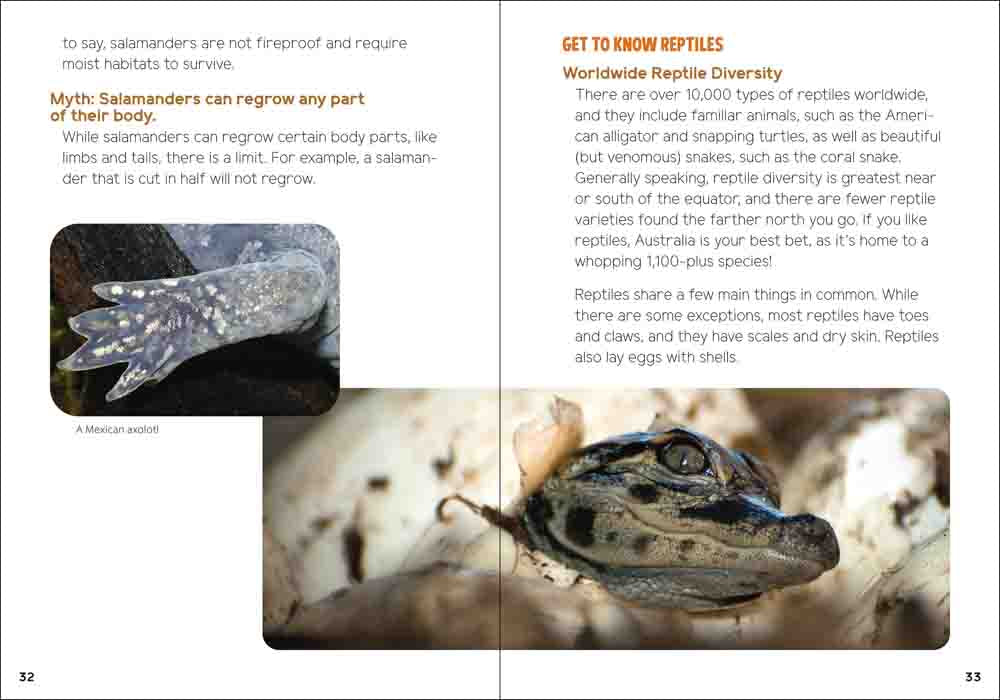 to say, salamanders are not fireproof and require moist habitats to survive.

Myth: Salamanders can regrow any part of their body.

While salamanders can regrow certain body parts, like limbs and tails, there is a limit. For example, a salamander that is cut in half will not regrow.

A Mexican axolotl

32

GET TO KNOW REPTILES

Worldwide Reptile Diversity

There are over 10,000 types of reptiles worldwide, and they include familiar animals, such as the American alligator and snapping turtles, as well as beautiful (but venomous) snakes, such as the coral snake. Generally speaking, reptile diversity is greatest near or south of the equator, and there are fewer reptile varieties found the farther north you go. If you like reptiles, Australia is your best bet, as it's home to a whopping 1,100-plus species!

Reptiles share a few main things in common. While there are some exceptions, most reptiles have toes and claws, and they have scales and dry skin. Reptiles also lay eggs with shells.

33